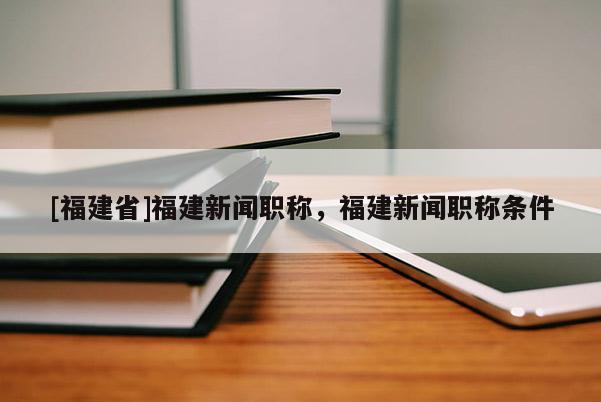 [福建省]福建新闻职称，福建新闻职称条件